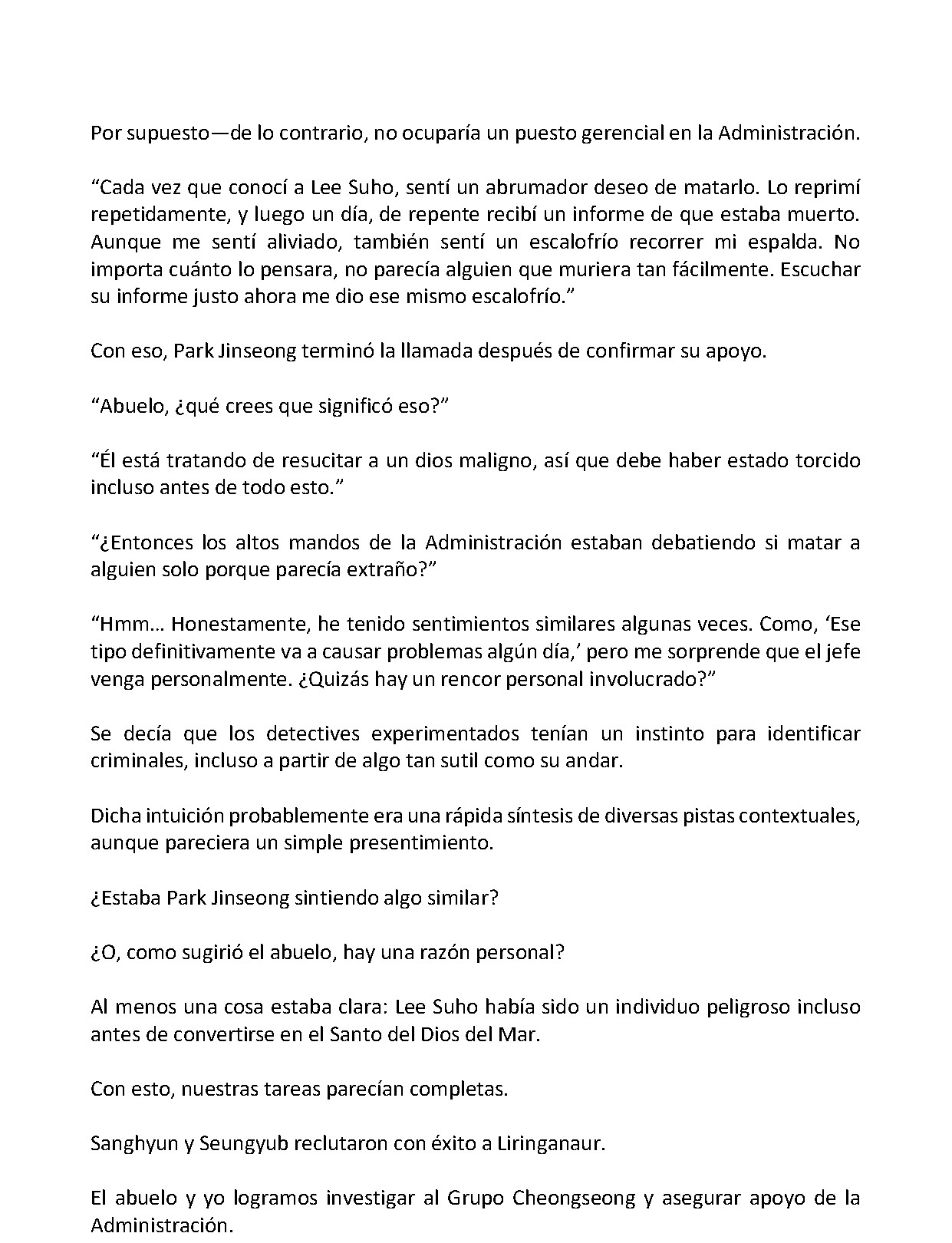 Por supuesto—de lo contrario, no ocuparía un puesto gerencial en la Administración.

"Cada vez que conocí a Lee Suho, sentí un abrumador deseo de matarlo. Lo reprimí repetidamente, y luego un día, de repente recibí un informe de que estaba muerto. Aunque me sentí aliviado, también sentí un escalofrío recorrer mi espalda. No importa cuánto lo pensara, no parecía alguien que muriera tan fácilmente. Escuchar su informe justo ahora me dio ese mismo escalofrío."

Con eso, Park Jinseong terminó la llamada después de confirmar su apoyo.

"Abuelo, ¿qué crees que significó eso?"

"Él está tratando de resucitar a un dios maligno, así que debe haber estado torcido incluso antes de todo esto."

"¿Entonces los altos mandos de la Administración estaban debatiendo si matar a alguien solo porque parecía extraño?"

"Hmm... Honestamente, he tenido sentimientos similares algunas veces. Como, 'Ese tipo definitivamente va a causar problemas algún día,' pero me sorprende que el jefe venga personalmente. ¿Quizás hay un rencor personal involucrado?"

Se decía que los detectives experimentados tenían un instinto para identificar criminales, incluso a partir de algo tan sutil como su andar.

Dicha intuición probablemente era una rápida síntesis de diversas pistas contextuales, aunque pareciera un simple presentimiento.

¿Estaba Park Jinseong sintiendo algo similar?

¿O, como sugirió el abuelo, hay una razón personal?

Al menos una cosa estaba clara: Lee Suho había sido un individuo peligroso incluso antes de convertirse en el Santo del Dios del Mar.

Con esto, nuestras tareas parecían completas.

Sanghyun y Seungyub reclutaron con éxito a Liringanaur.

El abuelo y yo logramos investigar al Grupo Cheongseong y asegurar apoyo de la Administración.